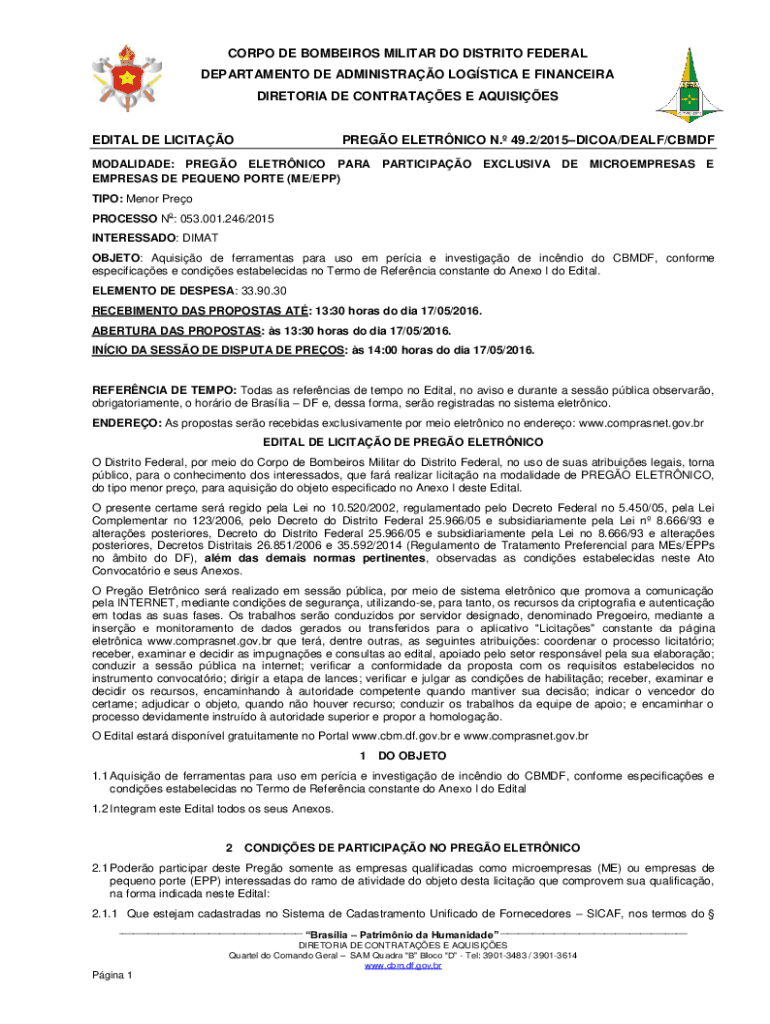 CORPO DE BOMBEIROS MILITAR DO DISTRITO FEDERAL
DEPARTAMENTO DE ADMINISTRAÇÃO LOGÍSTICA E FINANCEIRA
DIRETORIA DE CONTRATAÇÕES E AQUISIÇÕES

EDITAL DE LICITAÇÃO PREGÃO ELETRÔNICO N.º 49.2/2015–DICOA/DEALF/CBMDF

MODALIDADE: PREGÃO ELETRÔNICO PARA PARTICIPAÇÃO EXCLUSIVA DE MICROEMPRESAS E EMPRESAS DE PEQUENO PORTE (ME/EPP)

TIPO: Menor Preço

PROCESSO Nº: 053.001.246/2015

INTERESSADO: DIMAT

OBJETO: Aquisição de ferramentas para uso em perícia e investigação de incêndio do CBMDF, conforme especificações e condições estabelecidas no Termo de Referência constante do Anexo I do Edital.

ELEMENTO DE DESPESA: 33.90.30

RECEBIMENTO DAS PROPOSTAS ATÉ: 13:30 horas do dia 17/05/2016.

ABERTURA DAS PROPOSTAS: às 13:30 horas do dia 17/05/2016.

INÍCIO DA SESSÃO DE DISPUTA DE PREÇOS: às 14:00 horas do dia 17/05/2016.

REFERÊNCIA DE TEMPO: Todas as referências de tempo no Edital, no aviso e durante a sessão pública observarão, obrigatoriamente, o horário de Brasília – DF e, dessa forma, serão registradas no sistema eletrônico.

ENDEREÇO: As propostas serão recebidas exclusivamente por meio eletrônico no endereço: www.comprasnet.gov.br

EDITAL DE LICITAÇÃO DE PREGÃO ELETRÔNICO

O Distrito Federal, por meio do Corpo de Bombeiros Militar do Distrito Federal, no uso de suas atribuições legais, torna público, para o conhecimento dos interessados, que fará realizar licitação na modalidade de PREGÃO ELETRÔNICO, do tipo menor preço, para aquisição do objeto especificado no Anexo I deste Edital.

O presente certame será regido pela Lei no 10.520/2002, regulamentado pelo Decreto Federal no 5.450/05, pela Lei Complementar no 123/2006, pelo Decreto do Distrito Federal 25.966/05 e subsidiariamente pela Lei nº 8.666/93 e alterações posteriores, Decreto do Distrito Federal 25.966/05 e subsidiariamente pela Lei no 8.666/93 e alterações posteriores, Decretos Distritais 26.851/2006 e 35.592/2014 (Regulamento de Tratamento Preferencial para MEs/EPPs no âmbito do DF), além das demais normas pertinentes, observadas as condições estabelecidas neste Ato Convocatório e seus Anexos.

O Pregão Eletrônico será realizado em sessão pública, por meio de sistema eletrônico que promova a comunicação pela INTERNET, mediante condições de segurança, utilizando-se, para tanto, os recursos da criptografia e autenticação em todas as suas fases. Os trabalhos serão conduzidos por servidor designado, denominado Pregoeiro, mediante a inserção e monitoramento de dados gerados ou transferidos para o aplicativo "Licitações" constante da página eletrônica www.comprasnet.gov.br que terá, dentre outras, as seguintes atribuições: coordenar o processo licitatório; receber, examinar e decidir as impugnações e consultas ao edital, apoiado pelo setor responsável pela sua elaboração; conduzir a sessão pública na internet; verificar a conformidade da proposta com os requisitos estabelecidos no instrumento convocatório; dirigir a etapa de lances; verificar e julgar as condições de habilitação; receber, examinar e decidir os recursos, encaminhando à autoridade competente quando mantiver sua decisão; indicar o vencedor do certame; adjudicar o objeto, quando não houver recurso; conduzir os trabalhos da equipe de apoio; e encaminhar o processo devidamente instruído à autoridade superior e propor a homologação.

O Edital estará disponível gratuitamente no Portal www.cbm.df.gov.br e www.comprasnet.gov.br

1 DO OBJETO

1.1 Aquisição de ferramentas para uso em perícia e investigação de incêndio do CBMDF, conforme especificações e condições estabelecidas no Termo de Referência constante do Anexo I do Edital

1.2 Integram este Edital todos os seus Anexos.

2 CONDIÇÕES DE PARTICIPAÇÃO NO PREGÃO ELETRÔNICO

2.1 Poderão participar deste Pregão somente as empresas qualificadas como microempresas (ME) ou empresas de pequeno porte (EPP) interessadas do ramo de atividade do objeto desta licitação que comprovem sua qualificação, na forma indicada neste Edital:

2.1.1 Que estejam cadastradas no Sistema de Cadastramento Unificado de Fornecedores – SICAF, nos termos do §

"Brasília – Patrimônio da Humanidade"
DIRETORIA DE CONTRATAÇÕES E AQUISIÇÕES
Quartel do Comando Geral – SAM Quadra "B" Bloco "D" - Tel: 3901-3483 / 3901-3614
www.cbm.df.gov.br

Página 1